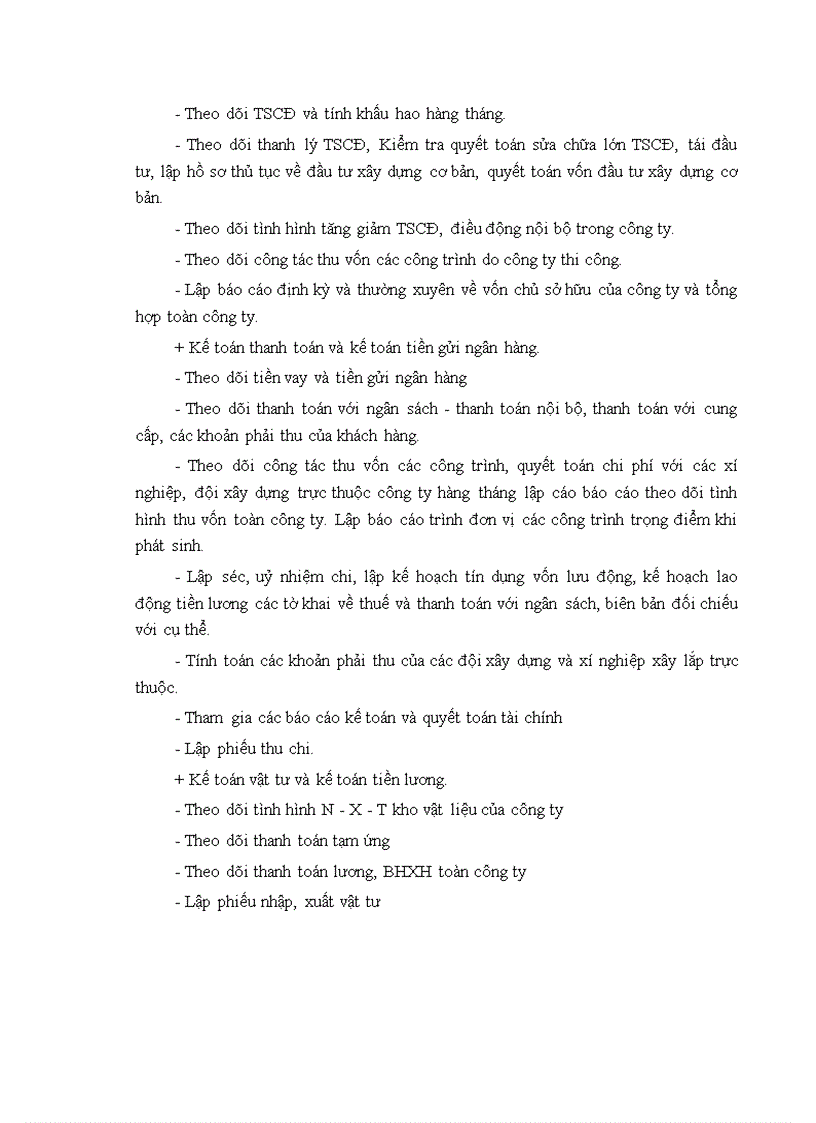 - Theo dõi TSCĐ và tính khấu hao hàng tháng.

- Theo dõi thanh lý TSCĐ, Kiểm tra quyết toán sửa chữa lớn TSCĐ, tái đầu tư, lập hồ sơ thủ tục về đầu tư xây dựng cơ bản, quyết toán vốn đầu tư xây dựng cơ bản.

- Theo dõi tình hình tăng giảm TSCĐ, điều động nội bộ trong công ty.

- Theo dõi công tác thu vốn các công trình do công ty thi công.

- Lập báo cáo định kỳ và thường xuyên về vốn chủ sở hữu của công ty và tổng hợp toàn công ty.

+ Kế toán thanh toán và kế toán tiền gửi ngân hàng.

- Theo dõi tiền vay và tiền gửi ngân hàng

- Theo dõi thanh toán với ngân sách - thanh toán nội bộ, thanh toán với cung cấp, các khoản phải thu của khách hàng.

- Theo dõi công tác thu vốn các công trình, quyết toán chi phí với các xí nghiệp, đội xây dựng trực thuộc công ty hàng tháng lập cáo báo cáo theo dõi tình hình thu vốn toàn công ty. Lập báo cáo trình đơn vị các công trình trọng điểm khi phát sinh.

- Lập séc, uỷ nhiệm chi, lập kế hoạch tín dụng vốn lưu động, kế hoạch lao động tiền lương các tờ khai về thuế và thanh toán với ngân sách, biên bản đối chiếu với cụ thể.

- Tính toán các khoản phải thu của các đội xây dựng và xí nghiệp xây lắp trực thuộc.

- Tham gia các báo cáo kế toán và quyết toán tài chính

- Lập phiếu thu chi.

+ Kế toán vật tư và kế toán tiền lương.

- Theo dõi tình hình N - X - T kho vật liệu của công ty

- Theo dõi thanh toán tạm ứng

- Theo dõi thanh toán lương, BHXH toàn công ty

- Lập phiếu nhập, xuất vật tư